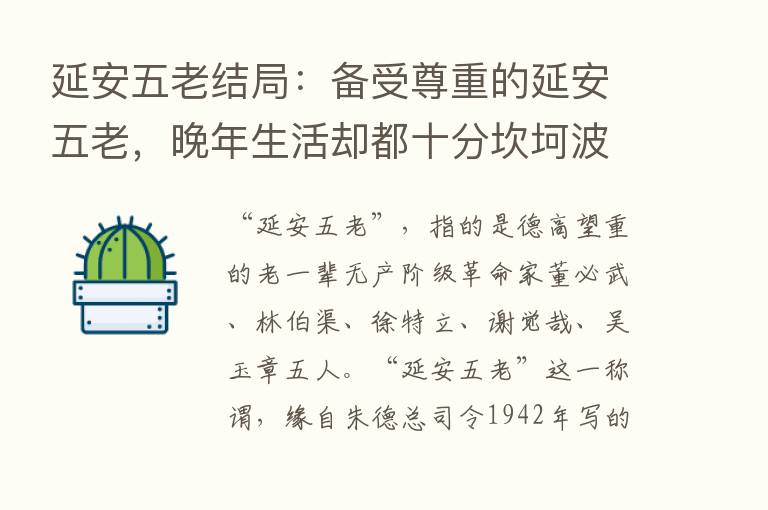 延安五老结局：备受尊重的延安五老，晚年生活却都十分坎坷波

“延安五老”，指的是德高望重的老一辈无产阶级革命家董必武、林伯渠、徐特立、谢觉哉、吴玉章五人。“延安五老”这一称谓，缘自朱德总司令1942年写的